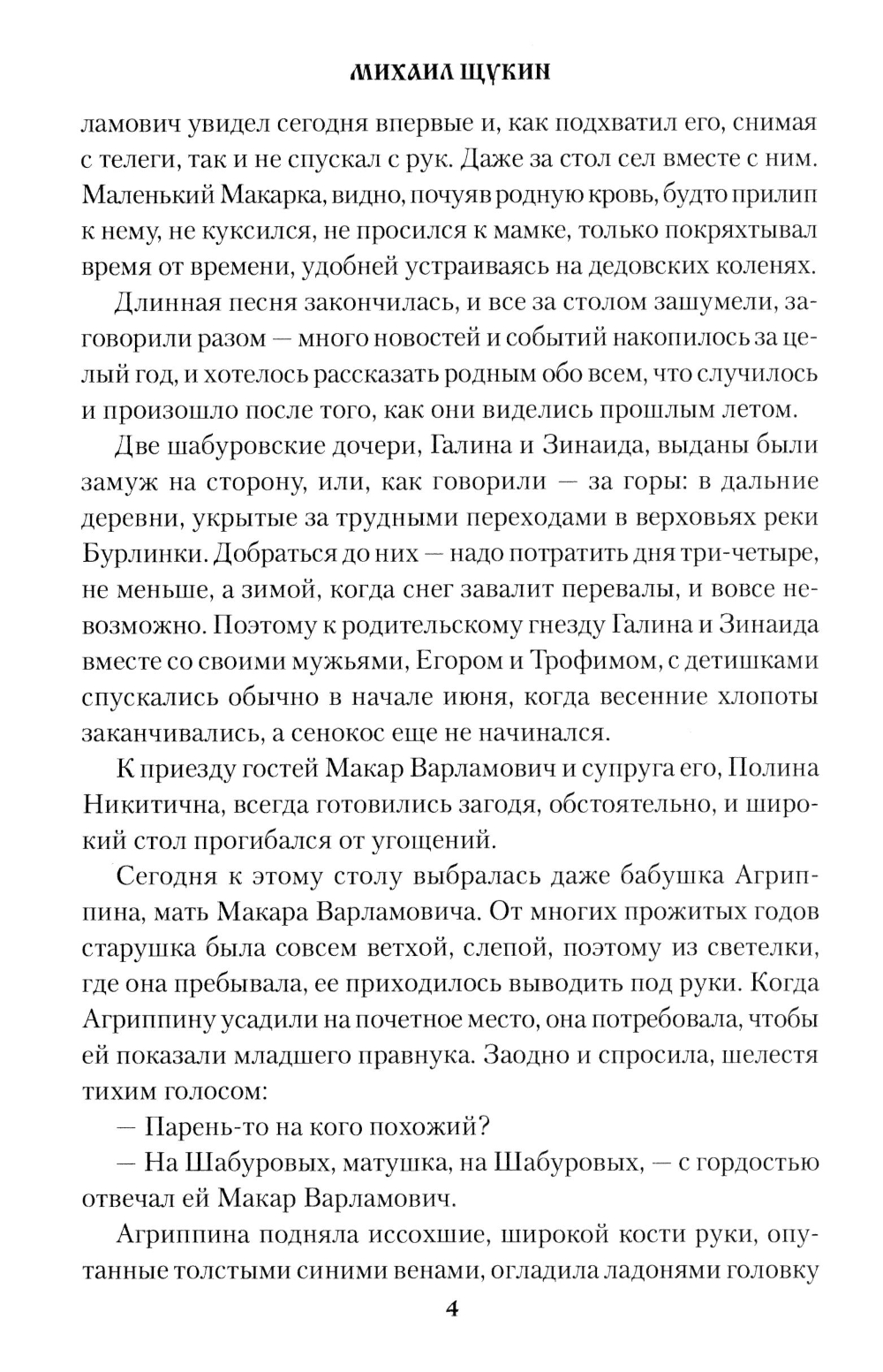 МИХАИЛ ЩУКИН

ламович увидел сегодня впервые и, как подхватил его, снимая с телеги, так и не спускал с рук. Даже за стол сел вместе с ним. Маленький Макарка, видно, почуяв родную кровь, будто прилип к нему, не куксился, не просился к мамке, только покряхтывал время от времени, удобней устраиваясь на дедовских коленях.

Длинная песня закончилась, и все за столом зашумели, заговорили разом — много новостей и событий накопилось за целый год, и хотелось рассказать родным обо всем, что случилось и произошло после того, как они виделись прошлым летом.

Две шабуровские дочери, Галина и Зинаида, выданы были замуж на сторону, или, как говорили — за горы: в дальние деревни, укрытые за трудными переходами в верховьях реки Бурлинки. Добраться до них — надо потратить дня три-четыре, не меньше, а зимой, когда снег завалит перевалы, и вовсе невозможно. Поэтому к родительскому гнезду Галина и Зинаида вместе со своими мужьями, Егором и Трофимом, с детишками спускались обычно в начале июня, когда весенние хлопоты заканчивались, а сенокос еще не начинался.

К приезду гостей Макар Варламович и супруга его, Полина Никитична, всегда готовились загодя, обстоятельно, и широкий стол прогибался от угощений.

Сегодня к этому столу выбралась даже бабушка Агриппина, мать Макара Варламовича. От многих прожитых годов старушка была совсем ветхой, слепой, поэтому из светелки, где она пребывала, ее приходилось выводить под руки. Когда Агриппину усадили на почетное место, она потребовала, чтобы ей показали младшего правнука. Заодно и спросила, шелестя тихим голосом:

— Парень-то на кого похожий?

— На Шабуровых, матушка, на Шабуровых, — с гордостью отвечал ей Макар Варламович.

Агриппина подняла иссохшие, широкой кости руки, опутанные толстыми синими венами, огладила ладонями головку

4